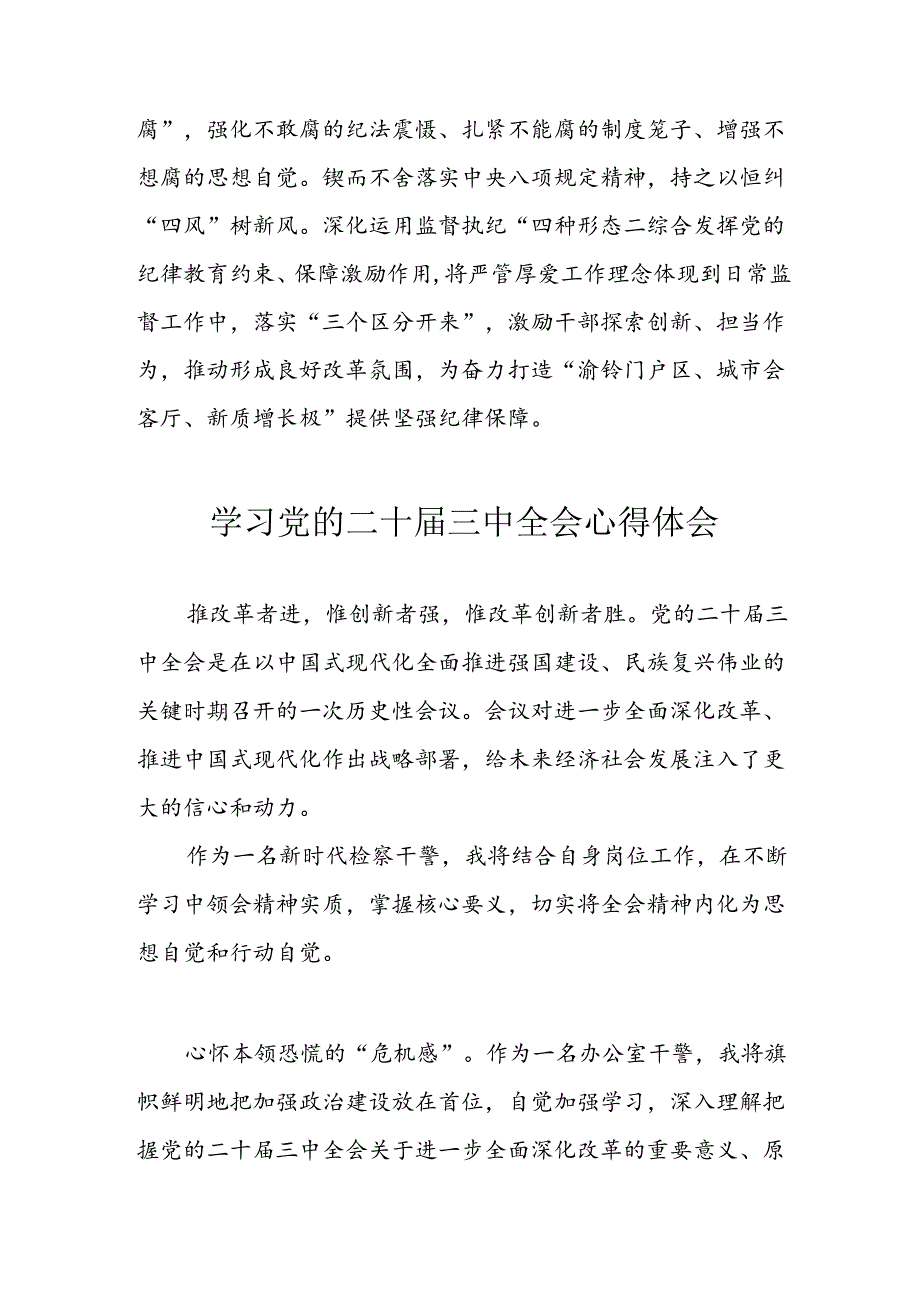 腐”，强化不敢腐的纪法震慑、扎紧不能腐的制度笼子、增强不想腐的思想自觉。锲而不舍落实中央八项规定精神，持之以恒纠“四风”树新风。深化运用监督执纪“四种形态二综合发挥党的纪律教育约束、保障激励作用,将严管厚爱工作理念体现到日常监督工作中，落实“三个区分开来”，激励干部探索创新、担当作为，推动形成良好改革氛围，为奋力打造“渝铃门户区、城市会客厅、新质增长极”提供坚强纪律保障。

学习党的二十届三中全会心得体会

推改革者进，惟创新者强，惟改革创新者胜。党的二十届三中全会是在以中国式现代化全面推进强国建设、民族复兴伟业的关键时期召开的一次历史性会议。会议对进一步全面深化改革、推进中国式现代化作出战略部署，给未来经济社会发展注入了更大的信心和动力。

作为一名新时代检察干警，我将结合自身岗位工作，在不断学习中领会精神实质，掌握核心要义，切实将全会精神内化为思想自觉和行动自觉。

心怀本领恐慌的“危机感”。作为一名办公室干警，我将旗帜鲜明地把加强政治建设放在首位，自觉加强学习，深入理解把握党的二十届三中全会关于进一步全面深化改革的重要意义、原